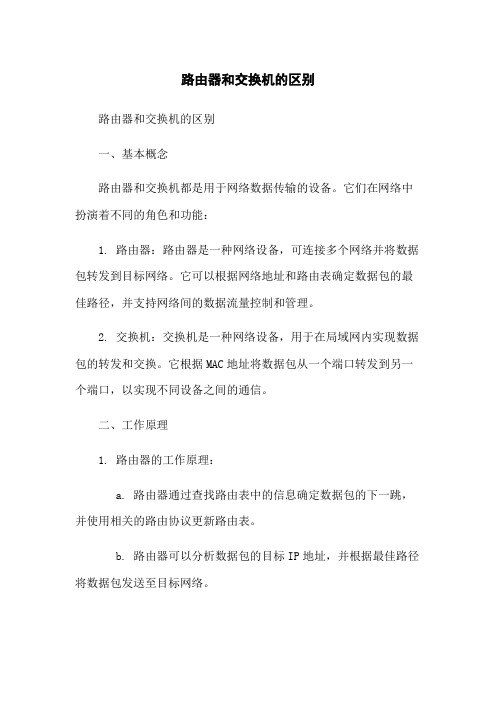 路由器和交换机的区别

路由器和交换机的区别

一、基本概念

路由器和交换机都是用于网络数据传输的设备。它们在网络中扮演着不同的角色和功能：

1. 路由器：路由器是一种网络设备，可连接多个网络并将数据包转发到目标网络。它可以根据网络地址和路由表确定数据包的最佳路径，并支持网络间的数据流量控制和管理。

2. 交换机：交换机是一种网络设备，用于在局域网内实现数据包的转发和交换。它根据MAC地址将数据包从一个端口转发到另一个端口，以实现不同设备之间的通信。

二、工作原理

1. 路由器的工作原理：

a. 路由器通过查找路由表中的信息确定数据包的下一跳，并使用相关的路由协议更新路由表。

b. 路由器可以分析数据包的目标IP地址，并根据最佳路径将数据包发送至目标网络。